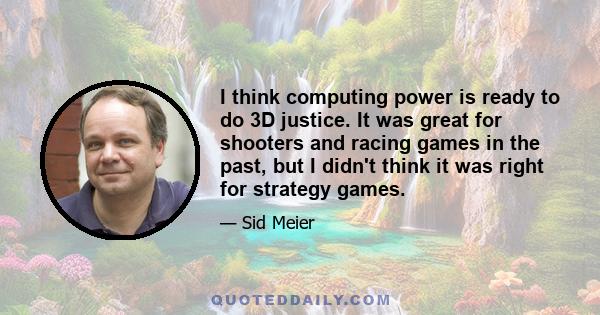 I think computing power is ready to do 3D justice. It was great for shooters and racing games in the past, but I didn't think it was right for strategy games.

— Sid Meier

QUOTEDDAILY.COM